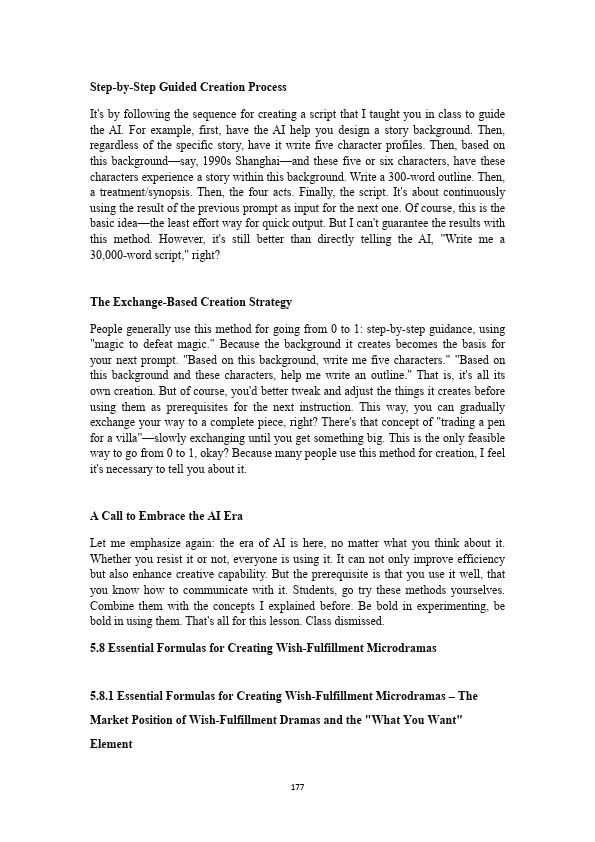 Step-by-Step Guided Creation Process

It's by following the sequence for creating a script that I taught you in class to guide the AI. For example, first, have the AI help you design a story background. Then, regardless of the specific story, have it write five character profiles. Then, based on this background—say, 1990s Shanghai—and these five or six characters, have these characters experience a story within this background. Write a 300-word outline. Then, a treatment/synopsis. Then, the four acts. Finally, the script. It's about continuously using the result of the previous prompt as input for the next one. Of course, this is the basic idea—the least effort way for quick output. But I can't guarantee the results with this method. However, it's still better than directly telling the AI, "Write me a 30,000-word script," right?

The Exchange-Based Creation Strategy

People generally use this method for going from 0 to 1: step-by-step guidance, using "magic to defeat magic." Because the background it creates becomes the basis for your next prompt. "Based on this background, write me five characters." "Based on this background and these characters, help me write an outline." That is, it's all its own creation. But of course, you'd better tweak and adjust the things it creates before using them as prerequisites for the next instruction. This way, you can gradually exchange your way to a complete piece, right? There's that concept of "trading a pen for a villa"—slowly exchanging until you get something big. This is the only feasible way to go from 0 to 1, okay? Because many people use this method for creation, I feel it's necessary to tell you about it.

A Call to Embrace the AI Era

Let me emphasize again: the era of AI is here, no matter what you think about it. Whether you resist it or not, everyone is using it. It can not only improve efficiency but also enhance creative capability. But the prerequisite is that you use it well, that you know how to communicate with it. Students, go try these methods yourselves. Combine them with the concepts I explained before. Be bold in experimenting, be bold in using them. That's all for this lesson. Class dismissed.

5.8 Essential Formulas for Creating Wish-Fulfillment Microdramas

5.8.1 Essential Formulas for Creating Wish-Fulfillment Microdramas – The Market Position of Wish-Fulfillment Dramas and the "What You Want" Element

177